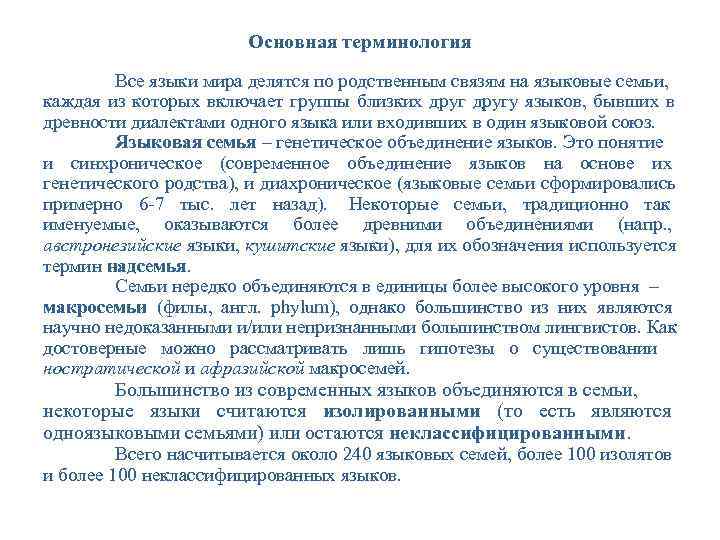 Основная терминология

Все языки мира делятся по родственным связям на языковые семьи, каждая из которых включает группы близких друг другу языков, бывших в древности диалектами одного языка или входивших в один языковой союз.

Языковая семья – генетическое объединение языков. Это понятие и синхроническое (современное объединение языков на основе их генетического родства), и диахроническое (языковые семьи сформировались примерно 6-7 тыс. лет назад). Некоторые семьи, традиционно так именуемые, оказываются более древними объединениями (напр., австронезийские языки, кушитские языки), для их обозначения используется термин надсемья.

Семьи нередко объединяются в единицы более высокого уровня – макросемьи (филы, англ. phylum), однако большинство из них являются научно недоказанными и/или непризнанными большинством лингвистов. Как достоверные можно рассматривать лишь гипотезы о существовании ностратической и афразийской макросемей.

Большинство из современных языков объединяются в семьи, некоторые языки считаются изолированными (то есть являются одноязыковыми семьями) или остаются неклассифицированными.

Всего насчитывается около 240 языковых семей, более 100 изолятов и более 100 неклассифицированных языков.